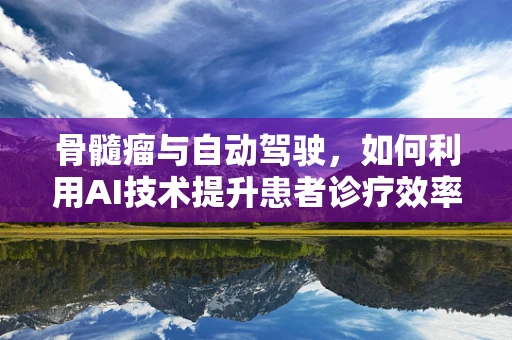 骨髓瘤与自动驾驶，如何利用AI技术提升患者诊疗效率